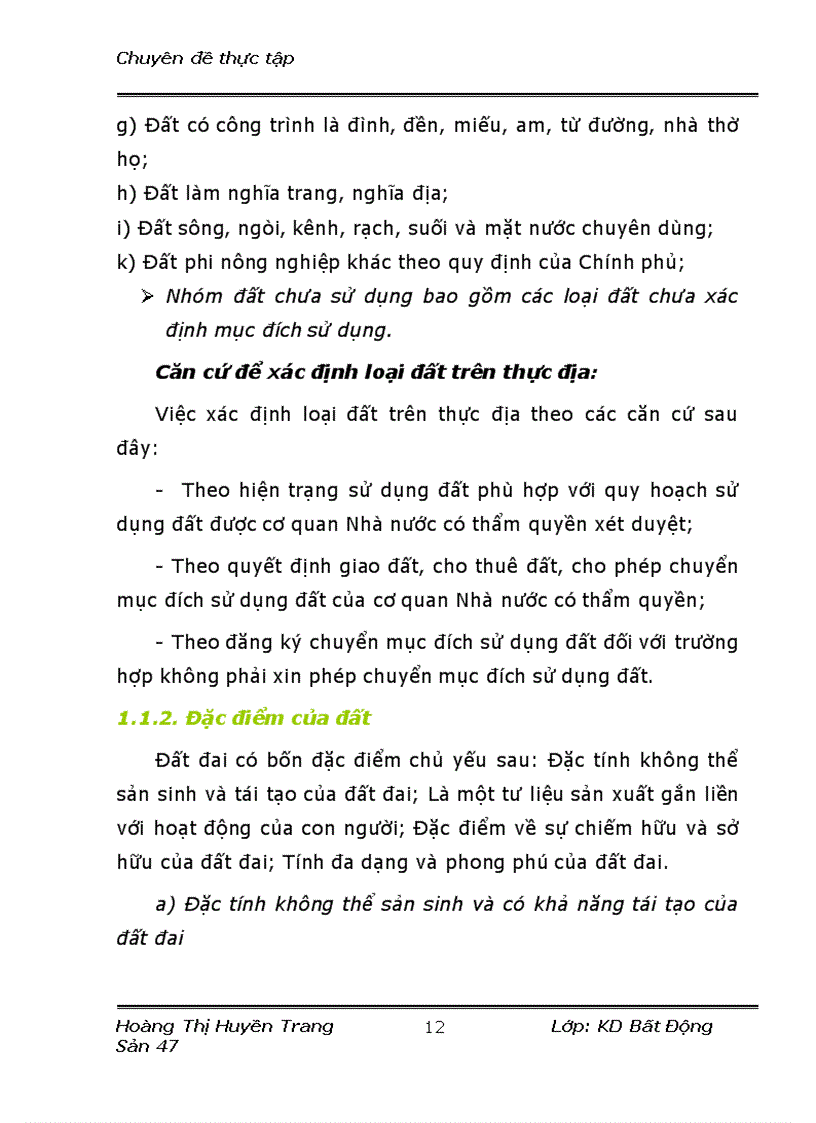 Chuyên đề thực tập

g) Đất có công trình là đình, đền, miếu, am, từ đường, nhà thờ họ;

h) Đất làm nghĩa trang, nghĩa địa;

i) Đất sông, ngòi, kênh, rạch, suối và mặt nước chuyên dùng;

k) Đất phi nông nghiệp khác theo quy định của Chính phủ;

➢ Nhóm đất chưa sử dụng bao gồm các loại đất chưa xác định mục đích sử dụng.

Căn cứ để xác định loại đất trên thực địa:

Việc xác định loại đất trên thực địa theo các căn cứ sau đây:

- Theo hiện trạng sử dụng đất phù hợp với quy hoạch sử dụng đất được cơ quan Nhà nước có thẩm quyền xét duyệt;

- Theo quyết định giao đất, cho thuê đất, cho phép chuyển mục đích sử dụng đất của cơ quan Nhà nước có thẩm quyền;

- Theo đăng ký chuyển mục đích sử dụng đất đối với trường hợp không phải xin phép chuyển mục đích sử dụng đất.

1.1.2. Đặc điểm của đất

Đất đai có bốn đặc điểm chủ yếu sau: Đặc tính không thể sản sinh và tái tạo của đất đai; Là một tư liệu sản xuất gắn liền với hoạt động của con người; Đặc điểm về sự chiếm hữu và sở hữu của đất đai; Tính đa dạng và phong phú của đất đai.

a) Đặc tính không thể sản sinh và có khả năng tái tạo của đất đai

Hoàng Thị Huyền Trang 12 Lớp: KD Bất Động Sản 47